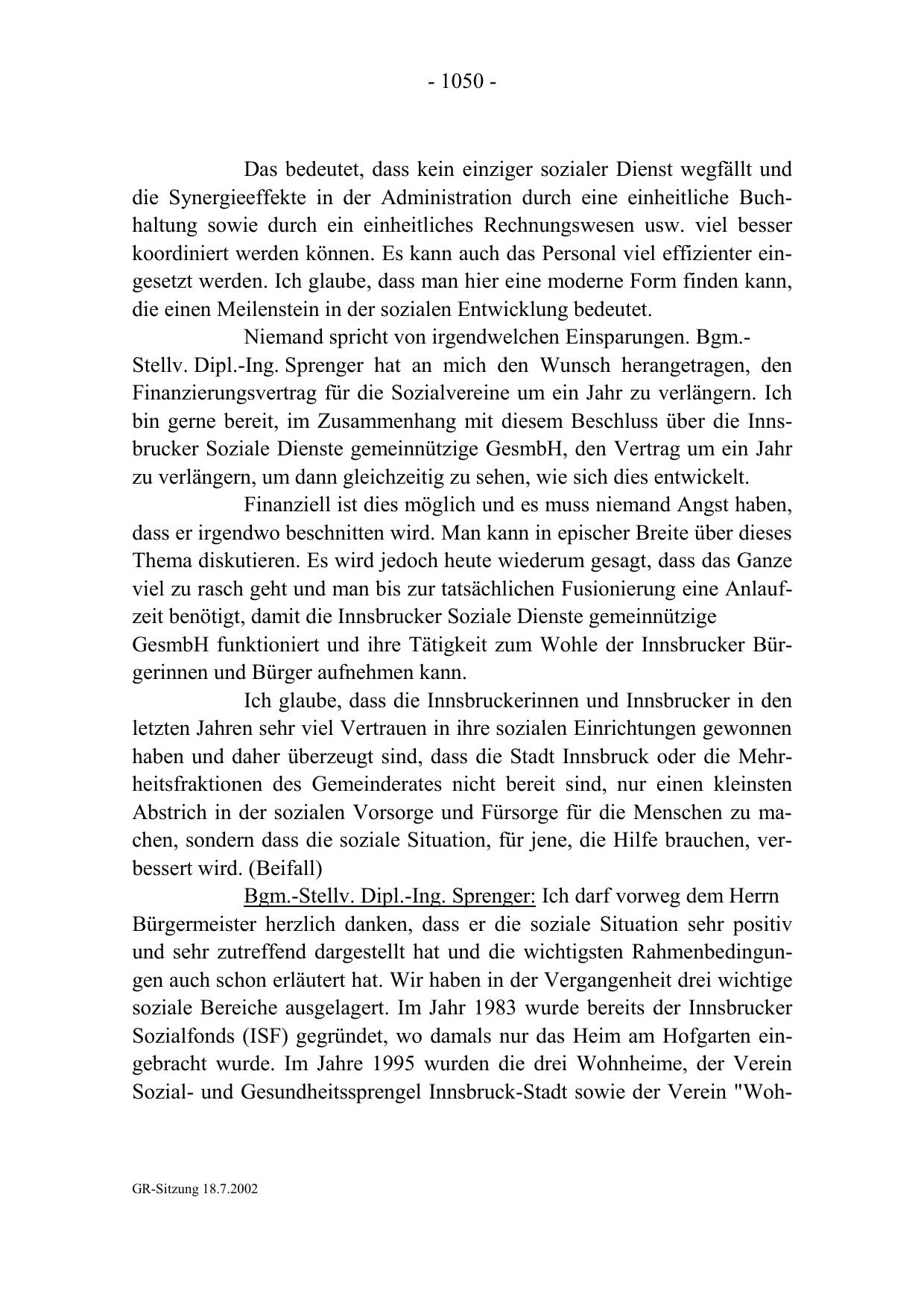 - 1050 -

Das bedeutet, dass kein einziger sozialer Dienst wegfällt und die Synergieeffekte in der Administration durch eine einheitliche Buchhaltung sowie durch ein einheitliches Rechnungswesen usw. viel besser koordiniert werden können. Es kann auch das Personal viel effizienter eingesetzt werden. Ich glaube, dass man hier eine moderne Form finden kann, die einen Meilenstein in der sozialen Entwicklung bedeutet.

Niemand spricht von irgendwelchen Einsparungen. Bgm.-Stellv. Dipl.-Ing. Sprenger hat an mich den Wunsch herangetragen, den Finanzierungsvertrag für die Sozialvereine um ein Jahr zu verlängern. Ich bin gerne bereit, im Zusammenhang mit diesem Beschluss über die Innsbrucker Soziale Dienste gemeinnützige GesmbH, den Vertrag um ein Jahr zu verlängern, um dann gleichzeitig zu sehen, wie sich dies entwickelt.

Finanziell ist dies möglich und es muss niemand Angst haben, dass er irgendwo beschnitten wird. Man kann in epischer Breite über dieses Thema diskutieren. Es wird jedoch heute wiederum gesagt, dass das Ganze viel zu rasch geht und man bis zur tatsächlichen Fusionierung eine Anlaufzeit benötigt, damit die Innsbrucker Soziale Dienste gemeinnützige GesmbH funktioniert und ihre Tätigkeit zum Wohle der Innsbrucker Bürgerinnen und Bürger aufnehmen kann.

Ich glaube, dass die Innsbruckerinnen und Innsbrucker in den letzten Jahren sehr viel Vertrauen in ihre sozialen Einrichtungen gewonnen haben und daher überzeugt sind, dass die Stadt Innsbruck oder die Mehrheitsfraktionen des Gemeinderates nicht bereit sind, nur einen kleinsten Abstrich in der sozialen Vorsorge und Fürsorge für die Menschen zu machen, sondern dass die soziale Situation, für jene, die Hilfe brauchen, verbessert wird. (Beifall)

Bgm.-Stellv. Dipl.-Ing. Sprenger: Ich darf vorweg dem Herrn Bürgermeister herzlich danken, dass er die soziale Situation sehr positiv und sehr zutreffend dargestellt hat und die wichtigsten Rahmenbedingungen auch schon erläutert hat. Wir haben in der Vergangenheit drei wichtige soziale Bereiche ausgelagert. Im Jahr 1983 wurde bereits der Innsbrucker Sozialfonds (ISF) gegründet, wo damals nur das Heim am Hofgarten eingebracht wurde. Im Jahre 1995 wurden die drei Wohnheime, der Verein Sozial- und Gesundheitssprengel Innsbruck-Stadt sowie der Verein "Woh-

GR-Sitzung 18.7.2002